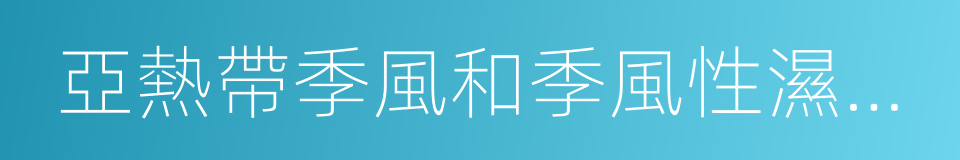 亞熱帶季風和季風性濕...